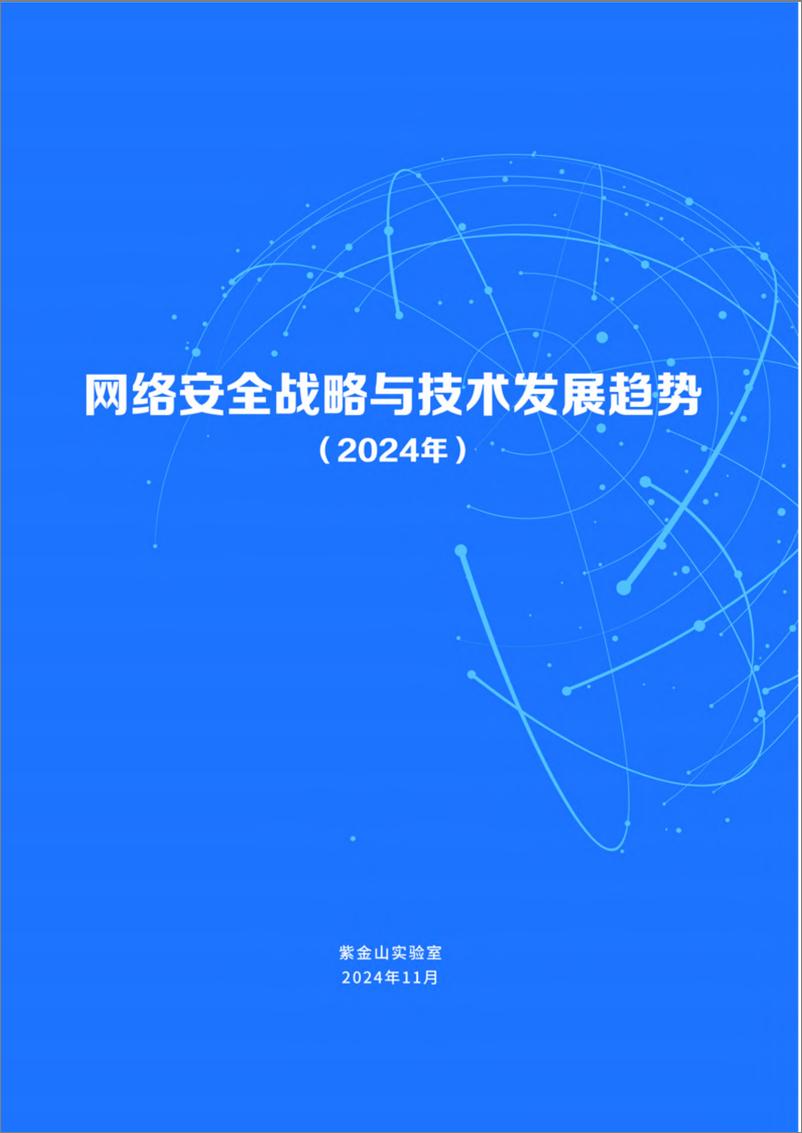 网络安全战略与技术发展趋势

（2024年）

紫金山实验室

2024年11月